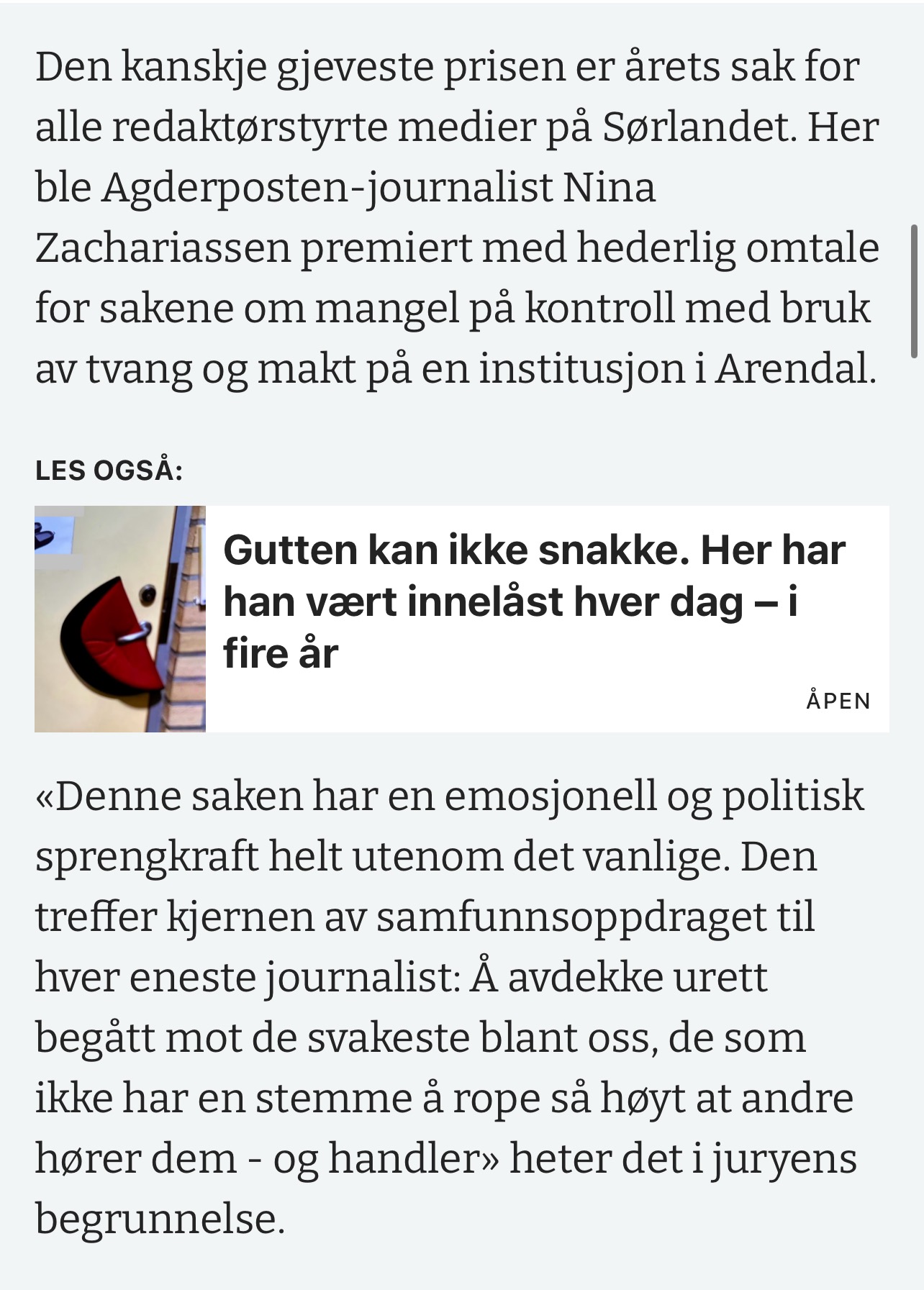 Den kanskje gjeveste prisen er årets sak for alle redaktørstyrte medier på Sørlandet. Her ble Agderposten-journalist Nina Zachariassen premiert med hederlig omtale for sakene om mangel på kontroll med bruk av tvang og makt på en institusjon i Arendal.

LES OGSÅ:

Gutten kan ikke snakke. Her har han vært innelåst hver dag – i fire år

ÅPEN

«Denne saken har en emosjonell og politisk sprengkraft helt utenom det vanlige. Den treffer kjernen av samfunnsoppdraget til hver eneste journalist: Å avdekke urett begått mot de svakeste blant oss, de som ikke har en stemme å rope så høyt at andre hører dem - og handler» heter det i juryens begrunnelse.